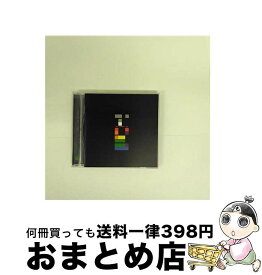 何冊買っても送料一律398円
おまとめ店